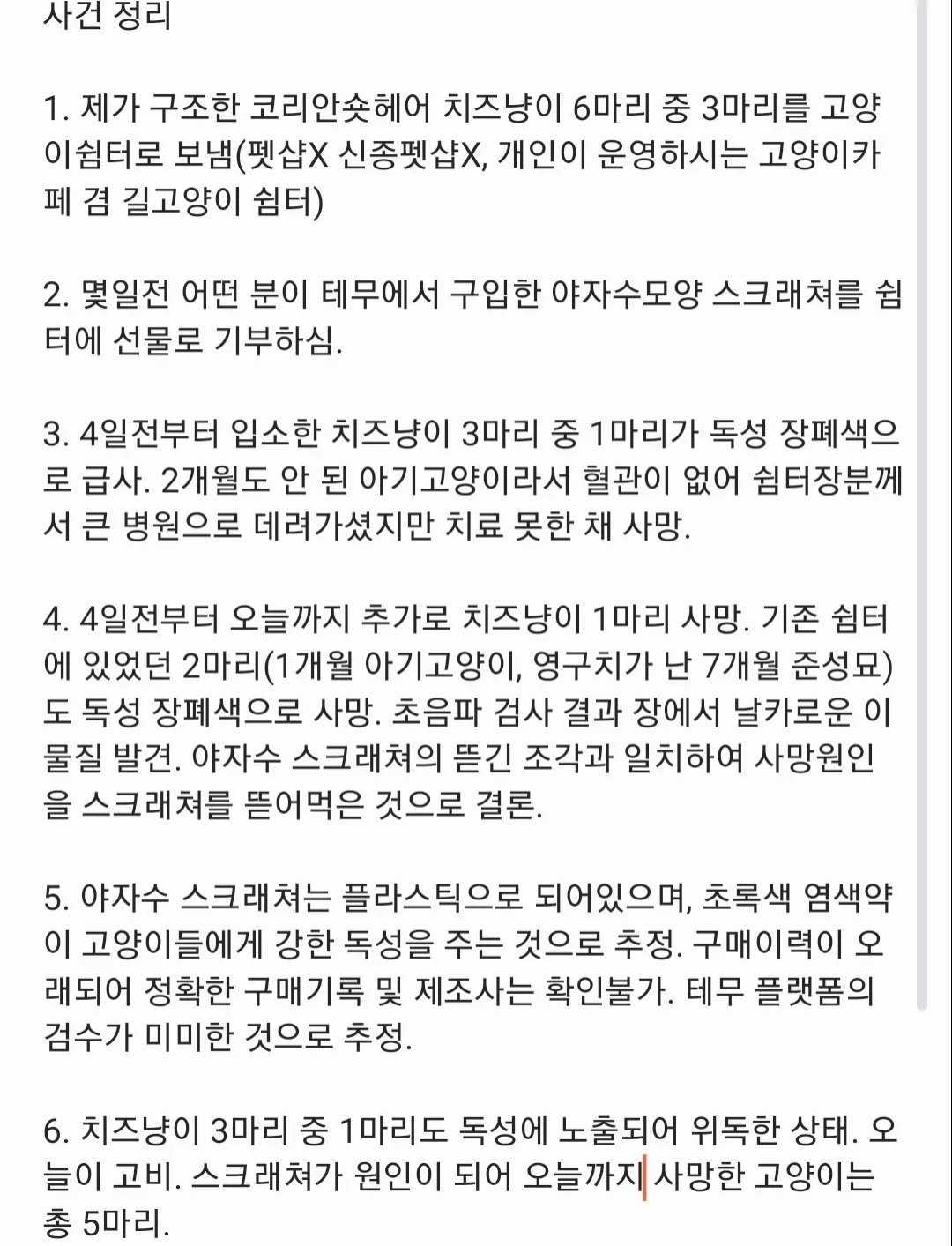 사건 정리

1. 제가 구조한 코리안숏헤어 치즈냥이 6마리 중 3마리를 고양이쉼터로 보냄(펫샵X 신종펫샵X, 개인이 운영하시는 고양이카페 겸 길고양이 쉼터)

2. 몇일전 어떤 분이 테무에서 구입한 야자수모양 스크래쳐를 쉼터에 선물로 기부하심.

3. 4일전부터 입소한 치즈냥이 3마리 중 1마리가 독성 장폐색으로 급사. 2개월도 안 된 아기고양이라서 혈관이 없어 쉼터장분께서 큰 병원으로 데려가셨지만 치료 못한 채 사망.

4. 4일전부터 오늘까지 추가로 치즈냥이 1마리 사망. 기존 쉼터에 있었던 2마리(1개월 아기고양이, 영구치가 난 7개월 준성묘)도 독성 장폐색으로 사망. 초음파 검사 결과 장에서 날카로운 이물질 발견. 야자수 스크래쳐의 뜯긴 조각과 일치하여 사망원인을 스크래쳐를 뜯어먹은 것으로 결론.

5. 야자수 스크래쳐는 플라스틱으로 되어있으며, 초록색 염색약이 고양이들에게 강한 독성을 주는 것으로 추정. 구매이력이 오래되어 정확한 구매기록 및 제조사는 확인불가. 테무 플랫폼의 검수가 미미한 것으로 추정.

6. 치즈냥이 3마리 중 1마리도 독성에 노출되어 위독한 상태. 오늘이 고비. 스크래쳐가 원인이 되어 오늘까지 사망한 고양이는 총 5마리.